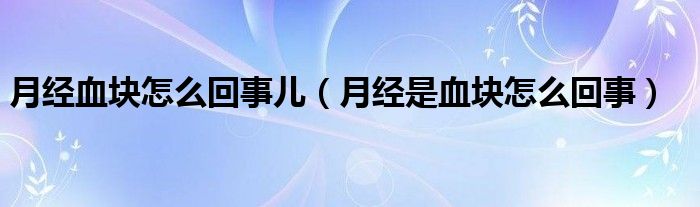 月经血块怎么回事儿（月经是血块怎么回事）